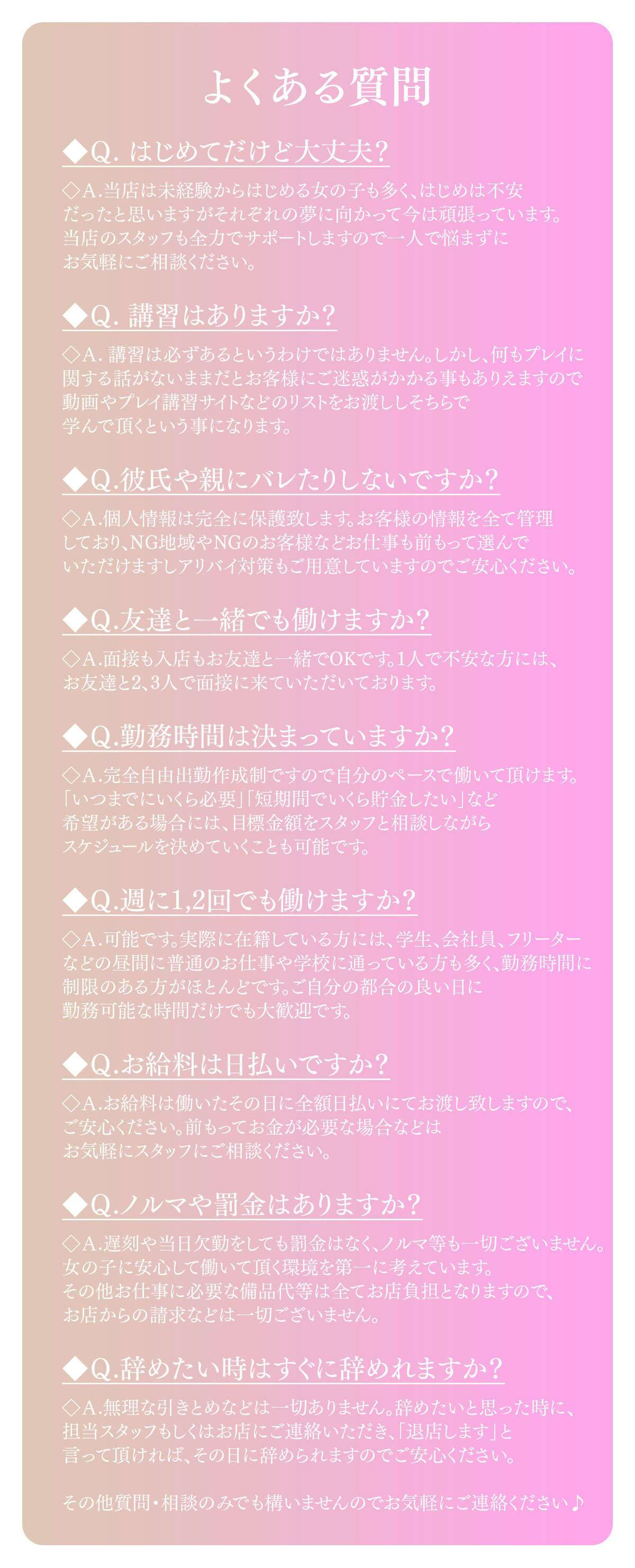 よくある質問

◆Q. はじめてだけど大丈夫?

◇A.当店は未経験からはじめる女の子も多く、はじめは不安だったと思いますがそれぞれの夢に向かって今は頑張っています。当店のスタッフも全力でサポートしますので一人で悩まずにお気軽にご相談ください。

◆Q. 講習はありますか?

◇A. 講習は必ずあるというわけではありません。しかし、何もプレイに関する話がないままだとお客様にご迷惑がかかる事もありえますので動画やプレイ講習サイトなどのリストをお渡ししそちらで学んで頂くという事になります。

◆Q.彼氏や親にバレたりしないですか?

◇A.個人情報は完全に保護致します。お客様の情報を全て管理しており、NG地域やNGのお客様などお仕事も前もって選んでいただけますしアリバイ対策もご用意していますのでご安心ください。

◆Q.友達と一緒でも働けますか?

◇A.面接も入店もお友達と一緒でOKです。1人で不安な方には、お友達と2、3人で面接に来ていただいております。

◆Q.勤務時間は決まっていますか?

◇A.完全自由出勤作成制ですので自分のペースで働いて頂けます。「いつまでにいくら必要」「短期間でいくら貯金したい」など希望がある場合には、目標金額をスタッフと相談しながらスケジュールを決めていくことも可能です。

◆Q.週に1,2回でも働けますか?

◇A.可能です。実際に在籍している方には、学生、会社員、フリーターなどの昼間に普通のお仕事や学校に通っている方も多く、勤務時間に制限のある方がほとんどです。ご自分の都合の良い日に勤務可能な時間だけでも大歓迎です。

◆Q.お給料は日払いですか?

◇A.お給料は働いたその日に全額日払いにてお渡し致しますので、ご安心ください。前もってお金が必要な場合などはお気軽にスタッフにご相談ください。

◆Q.ノルマや罰金はありますか?

◇A.遅刻や当日欠勤をしても罰金はなく、ノルマ等も一切ございません。女の子に安心して働いて頂く環境を第一に考えています。その他お仕事に必要な備品代等は全てお店負担となりますので、お店からの請求などは一切ございません。

◆Q.辞めたい時はすぐに辞めれますか?

◇A.無理な引きとめなどは一切ありません。辞めたいと思った時に、担当スタッフもしくはお店にご連絡いただき、「退店します」と言って頂ければ、その日に辞められますのでご安心ください。

その他質問・相談のみでも構いませんのでお気軽にご連絡ください♪